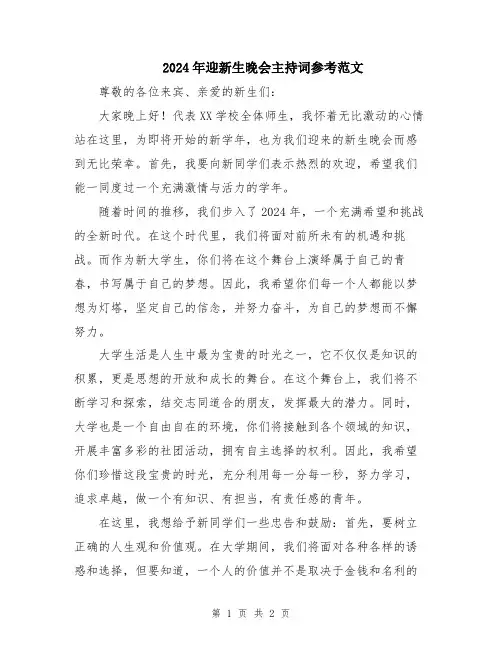 2024年迎新生晚会主持词参考范文

尊敬的各位来宾、亲爱的新生们：

大家晚上好！代表XX学校全体师生，我怀着无比激动的心情站在这里，为即将开始的新学年，也为我们迎来的新生晚会而感到无比荣幸。首先，我要向新同学们表示热烈的欢迎，希望我们能一同度过一个充满激情与活力的学年。

随着时间的推移，我们步入了2024年，一个充满希望和挑战的全新时代。在这个时代里，我们将面对前所未有的机遇和挑战。而作为新大学生，你们将在这个舞台上演绎属于自己的青春，书写属于自己的梦想。因此，我希望你们每一个人都能以梦想为灯塔，坚定自己的信念，并努力奋斗，为自己的梦想而不懈努力。

大学生活是人生中最为宝贵的时光之一，它不仅仅是知识的积累，更是思想的开放和成长的舞台。在这个舞台上，我们将不断学习和探索，结交志同道合的朋友，发挥最大的潜力。同时，大学也是一个自由自在的环境，你们将接触到各个领域的知识，开展丰富多彩的社团活动，拥有自主选择的权利。因此，我希望你们珍惜这段宝贵的时光，充分利用每一分每一秒，努力学习，追求卓越，做一个有知识、有担当，有责任感的青年。

在这里，我想给予新同学们一些忠告和鼓励：首先，要树立正确的人生观和价值观。在大学期间，我们将面对各种各样的诱惑和选择，但要知道，一个人的价值并不是取决于金钱和名利的

第 1 页 共 2 页